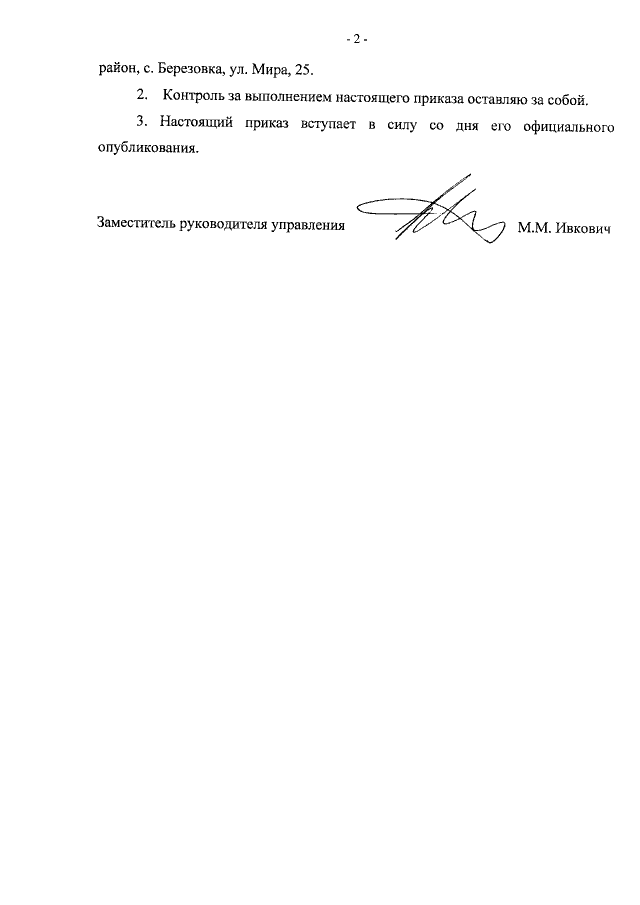 - 2 -

район, с. Березовка, ул. Мира, 25.

2. Контроль за выполнением настоящего приказа оставляю за собой.

3. Настоящий приказ вступает в силу со дня его официального опубликования.

Заместитель руководителя управления М.М. Ивкович